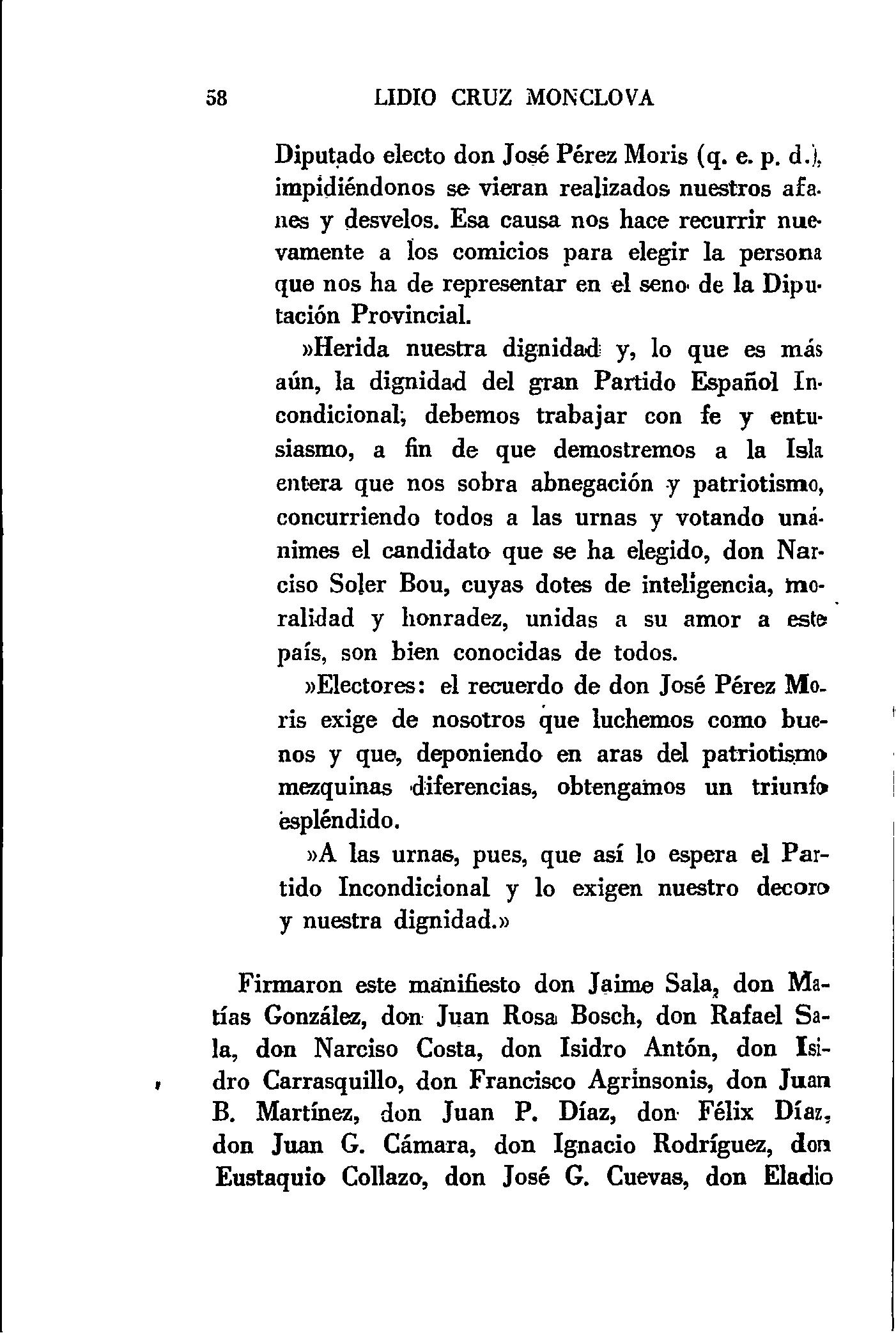 58 LIDIO CRUZ MONCLOVA

Diputado electo don José Pérez Moris (q. e. p. d.), impidiéndonos se vieran realizados nuestros afanes y desvelos. Esa causa nos hace recurrir nuevamente a los comicios para elegir la persona que nos ha de representar en el seno de la Diputación Provincial.

»Herida nuestra dignidad y, lo que es más aún, la dignidad del gran Partido Español Incondicional, debemos trabajar con fe y entusiasmo, a fin de que demostremos a la Isla entera que nos sobra abnegación y patriotismo, concurriendo todos a las urnas y votando unánimes el candidato que se ha elegido, don Narciso Soler Bou, cuyas dotes de inteligencia, moralidad y honradez, unidas a su amor a este país, son bien conocidas de todos.

»Electores: el recuerdo de don José Pérez Moris exige de nosotros que luchemos como buenos y que, deponiendo en aras del patriotismo mezquinas diferencias, obtengamos un triunfo espléndido.

»A las urnas, pues, que así lo espera el Partido Incondicional y lo exigen nuestro decoro y nuestra dignidad.»

Firmaron este manifiesto don Jaime Sala, don Matías González, don Juan Rosa Bosch, don Rafael Sala, don Narciso Costa, don Isidro Antón, don Isidro Carrasquillo, don Francisco Agrinsonis, don Juan B. Martínez, don Juan P. Díaz, don Félix Díaz, don Juan G. Cámara, don Ignacio Rodríguez, don Eustaquio Collazo, don José G. Cuevas, don Eladio